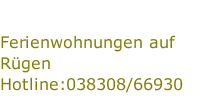 Ferienwohnungen auf Rügen
Hotline:038308/66930